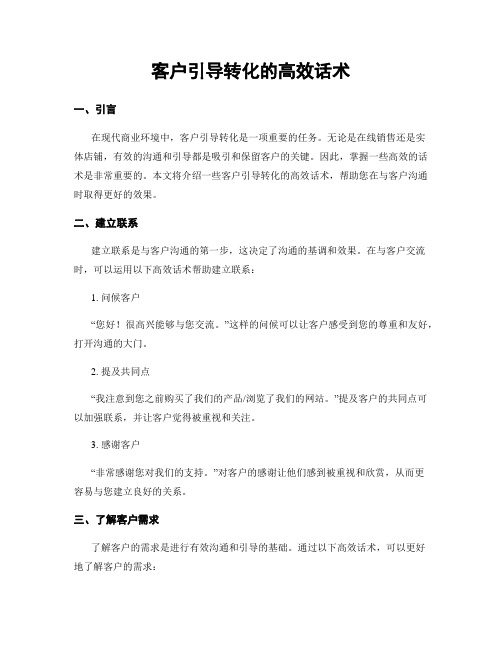 客户引导转化的高效话术

一、引言

在现代商业环境中，客户引导转化是一项重要的任务。无论是在线销售还是实体店铺，有效的沟通和引导都是吸引和保留客户的关键。因此，掌握一些高效的话术是非常重要的。本文将介绍一些客户引导转化的高效话术，帮助您在与客户沟通时取得更好的效果。

二、建立联系

建立联系是与客户沟通的第一步，这决定了沟通的基调和效果。在与客户交流时，可以运用以下高效话术帮助建立联系：

1. 问候客户

“您好！很高兴能够与您交流。”这样的问候可以让客户感受到您的尊重和友好，打开沟通的大门。

2. 提及共同点

“我注意到您之前购买了我们的产品/浏览了我们的网站。”提及客户的共同点可以加强联系，并让客户觉得被重视和关注。

3. 感谢客户

“非常感谢您对我们的支持。”对客户的感谢让他们感到被重视和欣赏，从而更容易与您建立良好的关系。

三、了解客户需求

了解客户的需求是进行有效沟通和引导的基础。通过以下高效话术，可以更好地了解客户的需求：